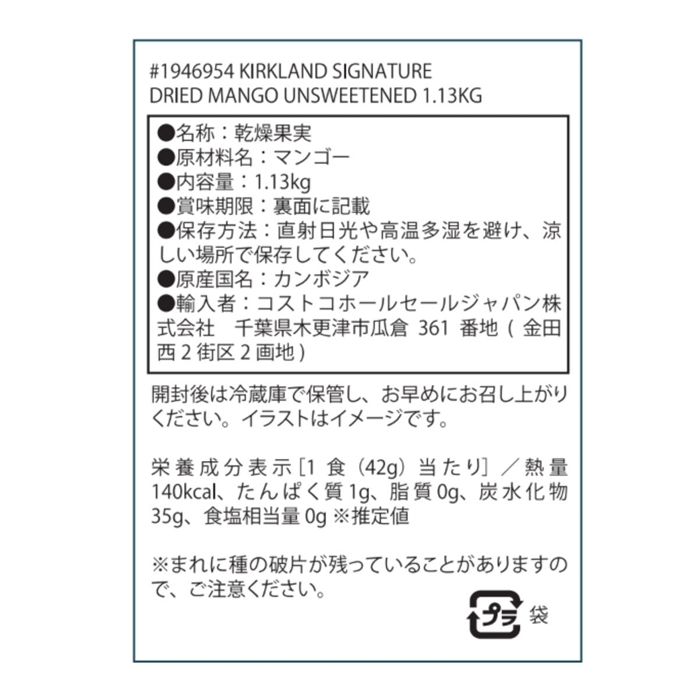 #1946954 KIRKLAND SIGNATURE
DRIED MANGO UNSWEETENED 1.13KG

●名称：乾燥果実
●原材料名：マンゴー
●内容量：1.13kg
●賞味期限：裏面に記載
●保存方法：直射日光や高温多湿を避け、涼しい場所で保存してください。
●原産国名：カンボジア
●輸入者：コストコホールセールジャパン株式会社 千葉県木更津市瓜倉361番地（金田西2街区2画地）

開封後は冷蔵庫で保管し、お早めにお召し上がりください。イラストはイメージです。

栄養成分表示[1食（42g）当たり]／熱量140kcal、たんぱく質1g、脂質0g、炭水化物35g、食塩相当量0g ※推定値

※まれに種の破片が残っていることがありますので、ご注意ください。

プラ 袋